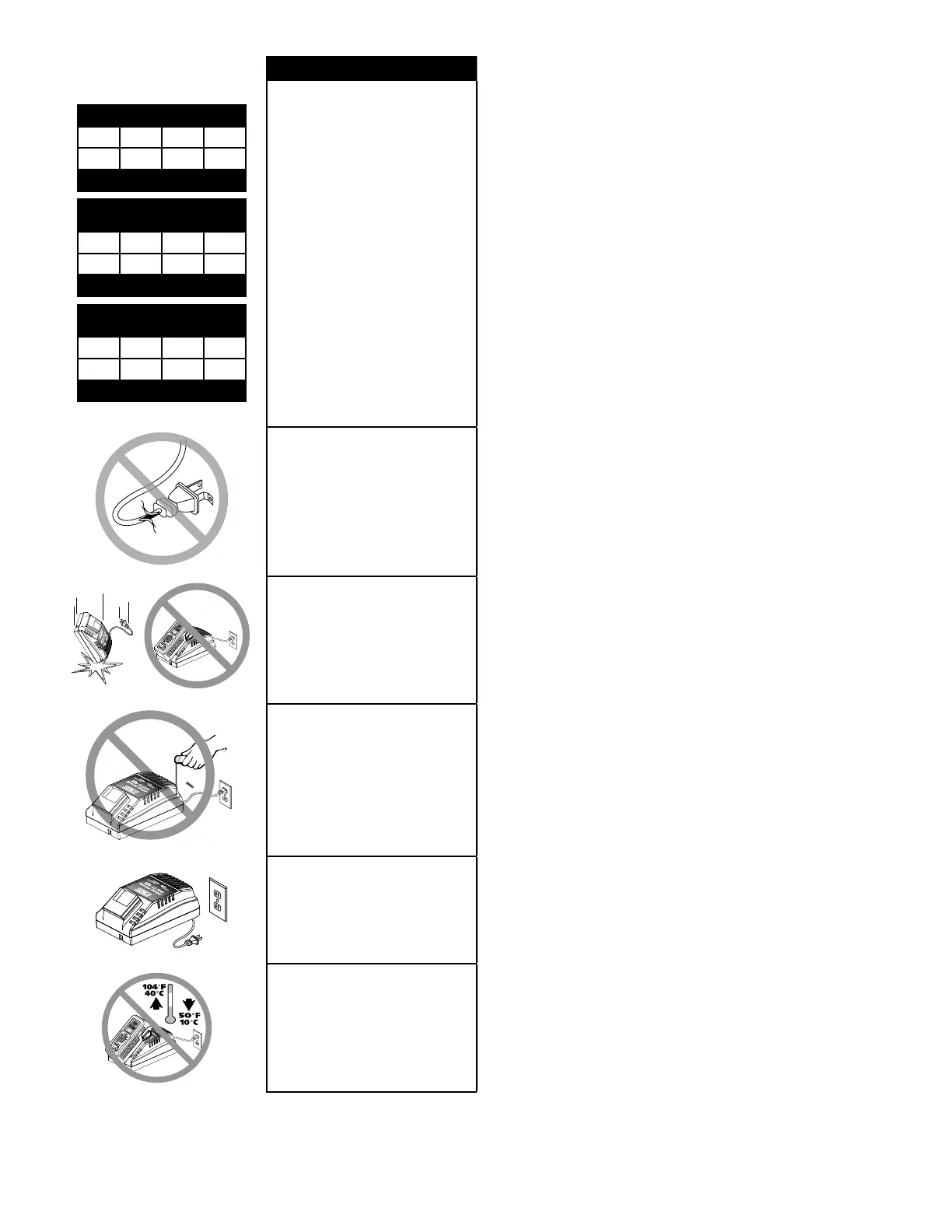 104°F
40°C
50°F
10°C